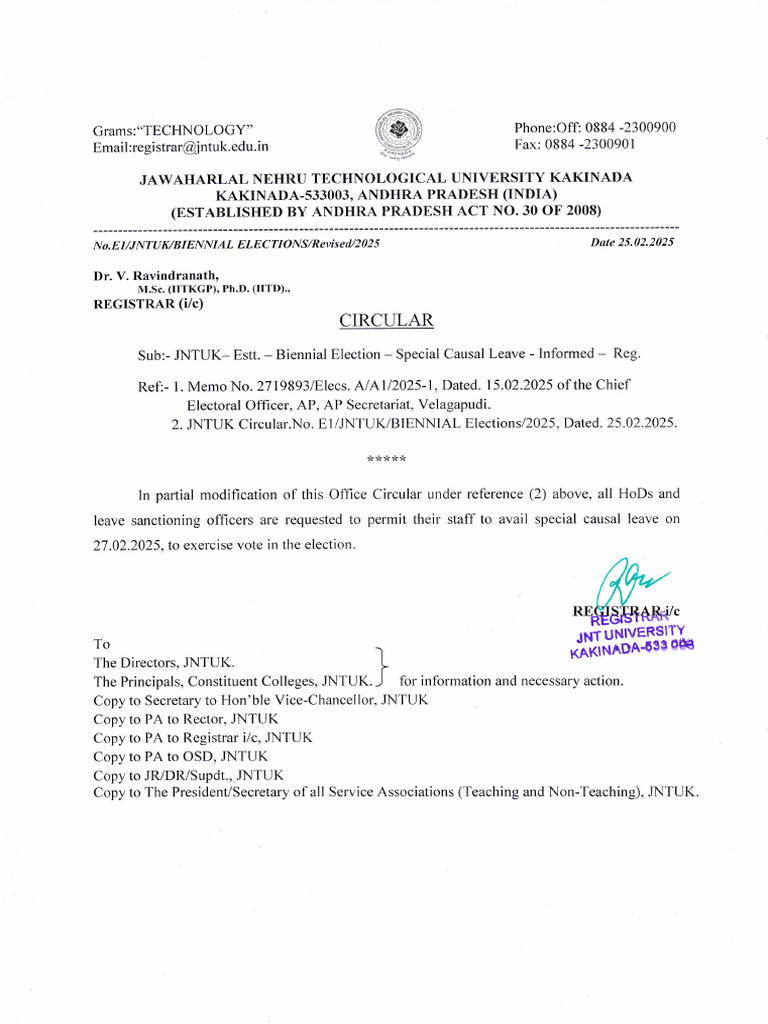 Grams:"TECHNOLOGY"
Email:registrar@jntuk.edu.in

Phone:Off: 0884 -2300900
Fax: 0884 -2300901

JAWAHARLAL NEHRU TECHNOLOGICAL UNIVERSITY KAKINADA
KAKINADA-533003, ANDHRA PRADESH (INDIA)
(ESTABLISHED BY ANDHRA PRADESH ACT NO. 30 OF 2008)

No.E1/JNTUK/BIENNIAL ELECTIONS/Revised/2025

Date 25.02.2025

Dr. V. Ravindranath,
M.Sc. (IITKGP), Ph.D. (IITD).,
REGISTRAR (i/c)

CIRCULAR

Sub:- JNTUK– Estt. – Biennial Election – Special Causal Leave - Informed – Reg.

Ref:- 1. Memo No. 2719893/Elecs. A/A1/2025-1, Dated. 15.02.2025 of the Chief Electoral Officer, AP, AP Secretariat, Velagapudi.
2. JNTUK Circular.No. E1/JNTUK/BIENNIAL Elections/2025, Dated. 25.02.2025.

*****

In partial modification of this Office Circular under reference (2) above, all HoDs and leave sanctioning officers are requested to permit their staff to avail special causal leave on 27.02.2025, to exercise vote in the election.

REGISTRAR i/c
REGISTRAR
JNT UNIVERSITY
KAKINADA-533 003

To
The Directors, JNTUK.
The Principals, Constituent Colleges, JNTUK. } for information and necessary action.
Copy to Secretary to Hon'ble Vice-Chancellor, JNTUK
Copy to PA to Rector, JNTUK
Copy to PA to Registrar i/c, JNTUK
Copy to PA to OSD, JNTUK
Copy to JR/DR/Supdt., JNTUK
Copy to The President/Secretary of all Service Associations (Teaching and Non-Teaching), JNTUK.